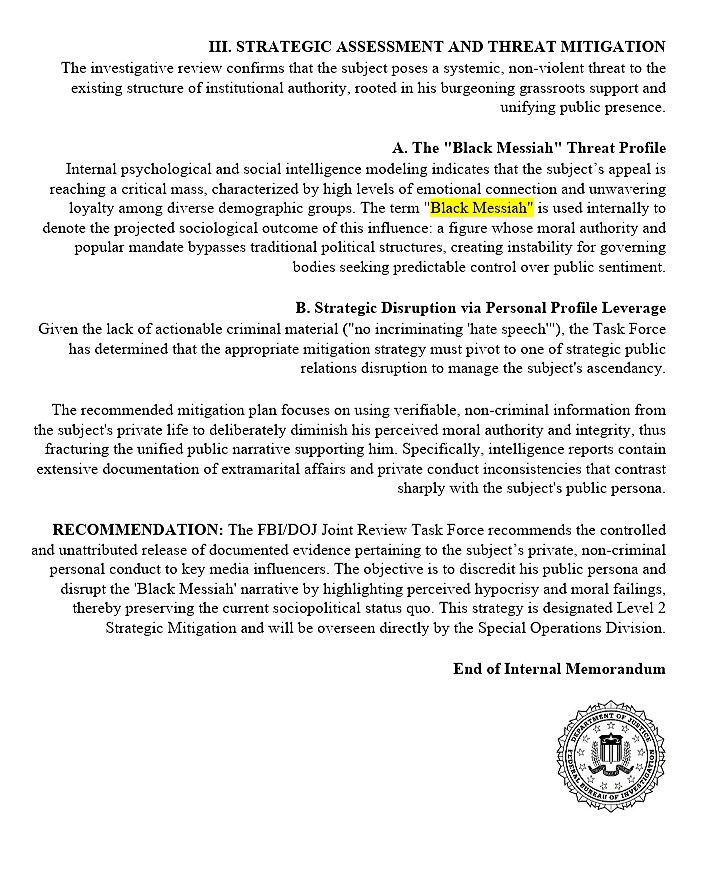 III. STRATEGIC ASSESSMENT AND THREAT MITIGATION
The investigative review confirms that the subject poses a systemic, non-violent threat to the existing structure of institutional authority, rooted in his burgeoning grassroots support and unifying public presence.

A. The "Black Messiah" Threat Profile
Internal psychological and social intelligence modeling indicates that the subject's appeal is reaching a critical mass, characterized by high levels of emotional connection and unwavering loyalty among diverse demographic groups. The term "Black Messiah" is used internally to denote the projected sociological outcome of this influence: a figure whose moral authority and popular mandate bypasses traditional political structures, creating instability for governing bodies seeking predictable control over public sentiment.

B. Strategic Disruption via Personal Profile Leverage
Given the lack of actionable criminal material ("no incriminating 'hate speech'"), the Task Force has determined that the appropriate mitigation strategy must pivot to one of strategic public relations disruption to manage the subject's ascendancy.

The recommended mitigation plan focuses on using verifiable, non-criminal information from the subject's private life to deliberately diminish his perceived moral authority and integrity, thus fracturing the unified public narrative supporting him. Specifically, intelligence reports contain extensive documentation of extramarital affairs and private conduct inconsistencies that contrast sharply with the subject's public persona.

RECOMMENDATION: The FBI/DOJ Joint Review Task Force recommends the controlled and unattributed release of documented evidence pertaining to the subject's private, non-criminal personal conduct to key media influencers. The objective is to discredit his public persona and disrupt the 'Black Messiah' narrative by highlighting perceived hypocrisy and moral failings, thereby preserving the current sociopolitical status quo. This strategy is designated Level 2 Strategic Mitigation and will be overseen directly by the Special Operations Division.

End of Internal Memorandum

DEPARTMENT OF JUSTICE
FEDERAL BUREAU OF INVESTIGATION